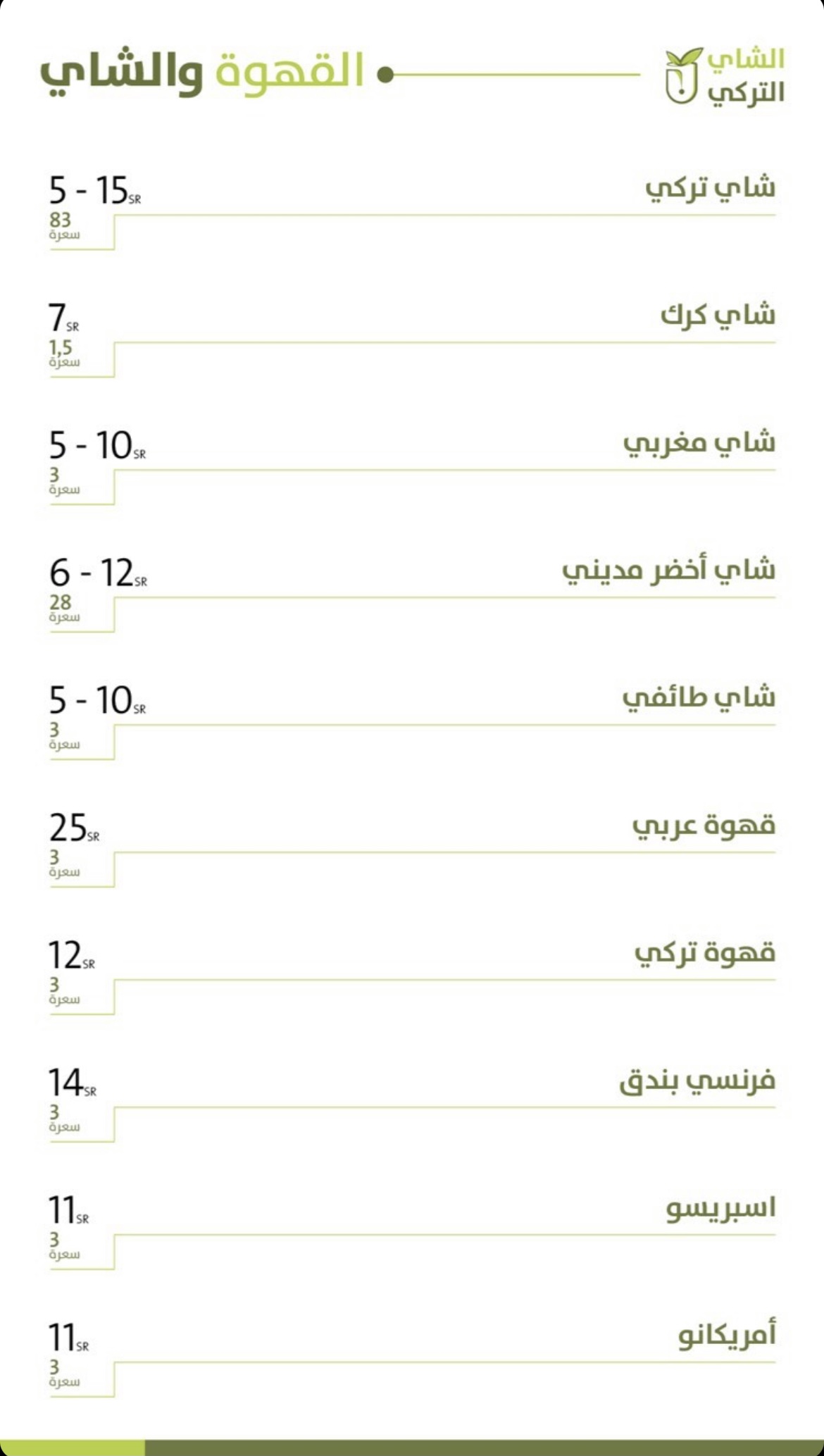 الشاي التركي

القهوة والشاي

شاي تركي
5 - 15 SR
83 سعرة

شاي كرك
7 SR
1,5 سعرة

شاي مغربي
5 - 10 SR
3 سعرة

شاي أخضر مديني
6 - 12 SR
28 سعرة

شاي طائفي
5 - 10 SR
3 سعرة

قهوة عربي
25 SR
3 سعرة

قهوة تركي
12 SR
3 سعرة

فرنسي بندق
14 SR
3 سعرة

اسبريسو
11 SR
3 سعرة

أمريكانو
11 SR
3 سعرة